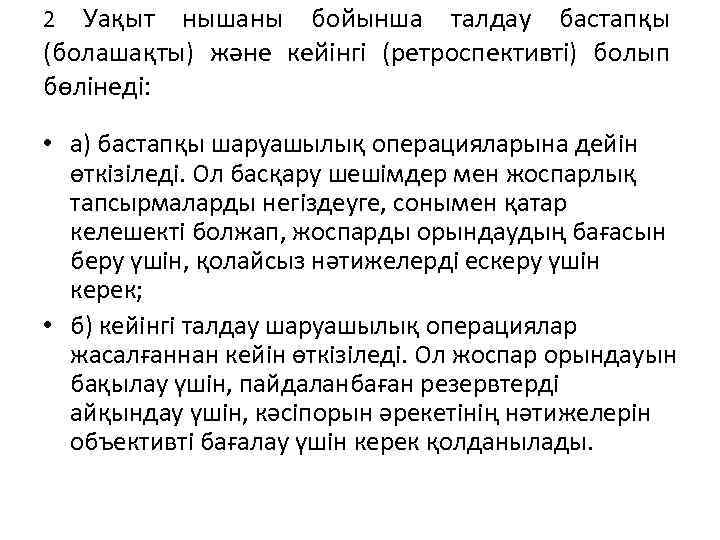 2 Уақыт нышаны бойынша талдау бастапқы (болашақты) және кейінгі (ретроспективті) болып бөлінеді:

• а) бастапқы шаруашылық операцияларына дейін өткізіледі. Ол басқару шешімдер мен жоспарлық тапсырмаларды негіздеуге, сонымен қатар келешекті болжап, жоспарды орындаудың бағасын беру үшін, қолайсыз нәтижелерді ескеру үшін керек;
• б) кейінгі талдау шаруашылық операциялар жасалғаннан кейін өткізіледі. Ол жоспар орындауын бақылау үшін, пайдаланбаған резервтерді айқындау үшін, кәсіпорын әрекетінің нәтижелерін объективті бағалау үшін керек қолданылады.